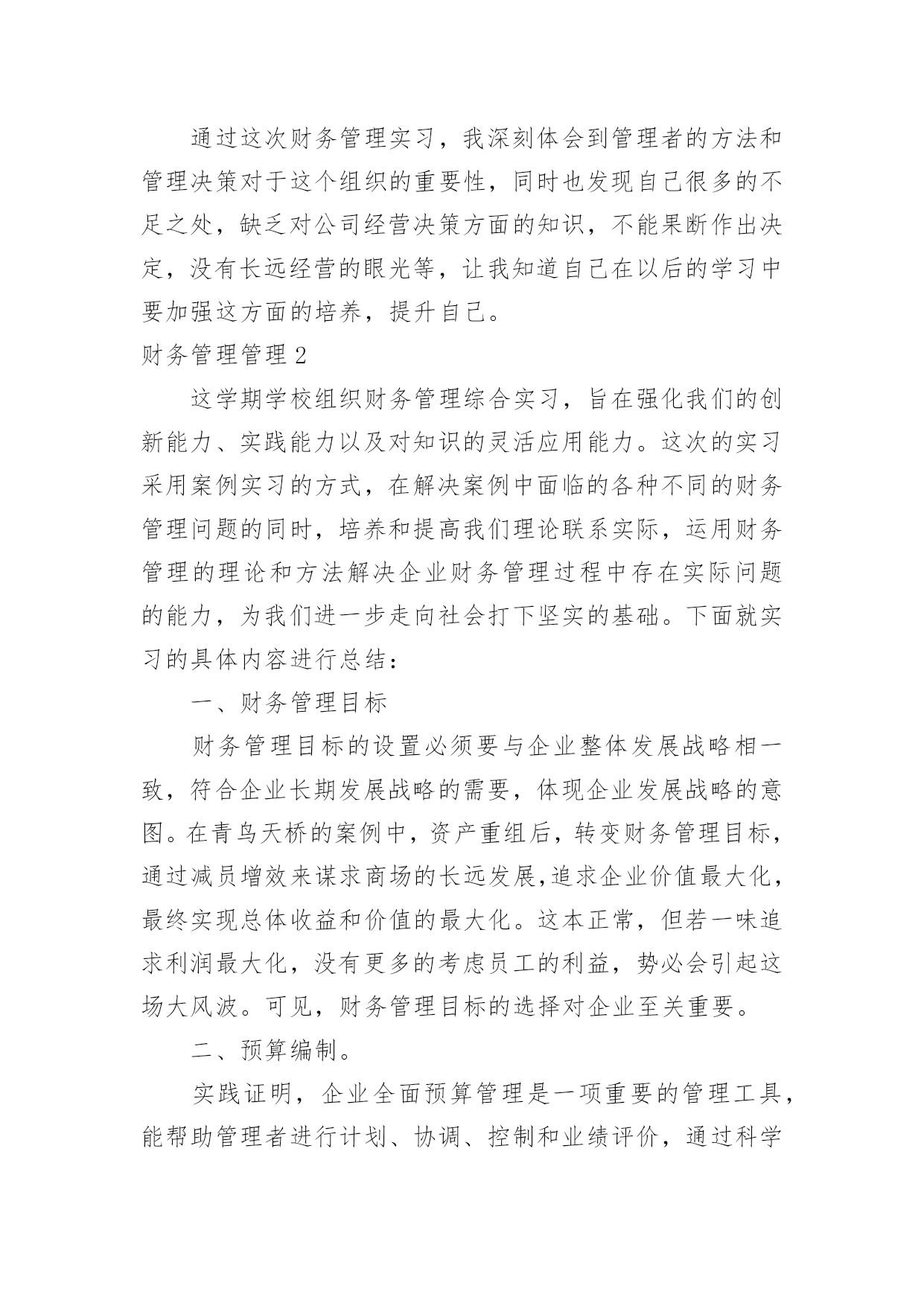 通过这次财务管理实习，我深刻体会到管理者的方法和管理决策对于这个组织的重要性，同时也发现自己很多的不足之处，缺乏对公司经营决策方面的知识，不能果断作出决定，没有长远经营的眼光等，让我知道自己在以后的学习中要加强这方面的培养，提升自己。

财务管理管理 2

这学期学校组织财务管理综合实习，旨在强化我们的创新能力、实践能力以及对知识的灵活应用能力。这次的实习采用案例实习的方式，在解决案例中面临的各种不同的财务管理问题的同时，培养和提高我们理论联系实际，运用财务管理的理论和方法解决企业财务管理过程中存在实际问题的能力，为我们进一步走向社会打下坚实的基础。下面就实习的具体内容进行总结：

一、财务管理目标

财务管理目标的设置必须要与企业整体发展战略相一致，符合企业长期发展战略的需要，体现企业发展战略的意图。在青鸟天桥的案例中，资产重组后，转变财务管理目标，通过减员增效来谋求商场的长远发展,追求企业价值最大化，最终实现总体收益和价值的最大化。这本正常，但若一味追求利润最大化，没有更多的考虑员工的利益，势必会引起这场大风波。可见，财务管理目标的选择对企业至关重要。

二、预算编制。

实践证明，企业全面预算管理是一项重要的管理工具，能帮助管理者进行计划、协调、控制和业绩评价，通过科学